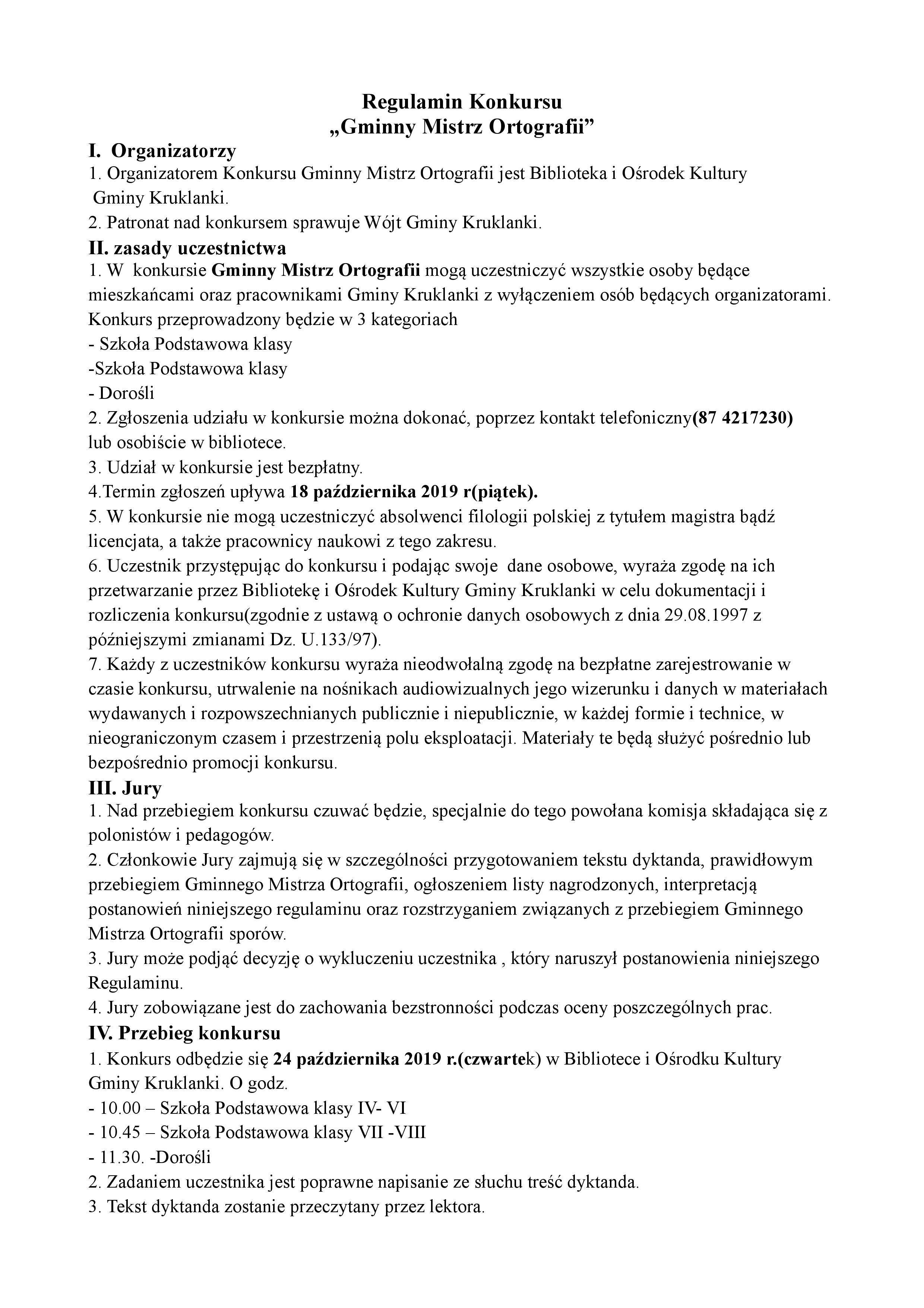 Regulamin Konkursu
„Gminny Mistrz Ortografii”

I. Organizatorzy
1. Organizatorem Konkursu Gminny Mistrz Ortografii jest Biblioteka i Ośrodek Kultury Gminy Kruklanki.
2. Patronat nad konkursem sprawuje Wójt Gminy Kruklanki.

II. zasady uczestnictwa
1. W konkursie Gminny Mistrz Ortografii mogą uczestniczyć wszystkie osoby będące mieszkańcami oraz pracownikami Gminy Kruklanki z wyłączeniem osób będących organizatorami.
Konkurs przeprowadzony będzie w 3 kategoriach
- Szkoła Podstawowa klasy
-Szkoła Podstawowa klasy
- Dorośli
2. Zgłoszenia udziału w konkursie można dokonać, poprzez kontakt telefoniczny(87 4217230) lub osobiście w bibliotece.
3. Udział w konkursie jest bezpłatny.
4.Termin zgłoszeń upływa 18 października 2019 r(piątek).
5. W konkursie nie mogą uczestniczyć absolwenci filologii polskiej z tytułem magistra bądź licencjata, a także pracownicy naukowi z tego zakresu.
6. Uczestnik przystępując do konkursu i podając swoje dane osobowe, wyraża zgodę na ich przetwarzanie przez Bibliotekę i Ośrodek Kultury Gminy Kruklanki w celu dokumentacji i rozliczenia konkursu(zgodnie z ustawą o ochronie danych osobowych z dnia 29.08.1997 z późniejszymi zmianami Dz. U.133/97).
7. Każdy z uczestników konkursu wyraża nieodwołalną zgodę na bezpłatne zarejestrowanie w czasie konkursu, utrwalenie na nośnikach audiowizualnych jego wizerunku i danych w materiałach wydawanych i rozpowszechnianych publicznie i niepublicznie, w każdej formie i technice, w nieograniczonym czasem i przestrzenią polu eksploatacji. Materiały te będą służyć pośrednio lub bezpośrednio promocji konkursu.

III. Jury
1. Nad przebiegiem konkursu czuwać będzie, specjalnie do tego powołana komisja składająca się z polonistów i pedagogów.
2. Członkowie Jury zajmują się w szczególności przygotowaniem tekstu dyktanda, prawidłowym przebiegiem Gminnego Mistrza Ortografii, ogłoszeniem listy nagrodzonych, interpretacją postanowień niniejszego regulaminu oraz rozstrzyganiem związanych z przebiegiem Gminnego Mistrza Ortografii sporów.
3. Jury może podjąć decyzję o wykluczeniu uczestnika , który naruszył postanowienia niniejszego Regulaminu.
4. Jury zobowiązane jest do zachowania bezstronności podczas oceny poszczególnych prac.

IV. Przebieg konkursu
1. Konkurs odbędzie się 24 października 2019 r.(czwartek) w Bibliotece i Ośrodku Kultury Gminy Kruklanki. O godz.
- 10.00 – Szkoła Podstawowa klasy IV- VI
- 10.45 – Szkoła Podstawowa klasy VII -VIII
- 11.30. -Dorośli
2. Zadaniem uczestnika jest poprawne napisanie ze słuchu treść dyktanda.
3. Tekst dyktanda zostanie przeczytany przez lektora.